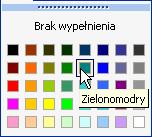 Brak wypełnienia

Zielonomodry